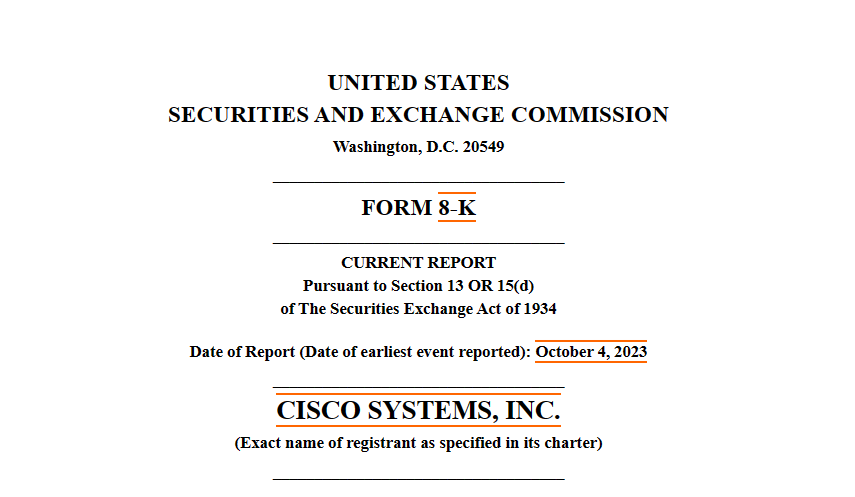 UNITED STATES
SECURITIES AND EXCHANGE COMMISSION
Washington, D.C. 20549

FORM 8-K

CURRENT REPORT
Pursuant to Section 13 OR 15(d)
of The Securities Exchange Act of 1934

Date of Report (Date of earliest event reported): October 4, 2023

CISCO SYSTEMS, INC.
(Exact name of registrant as specified in its charter)